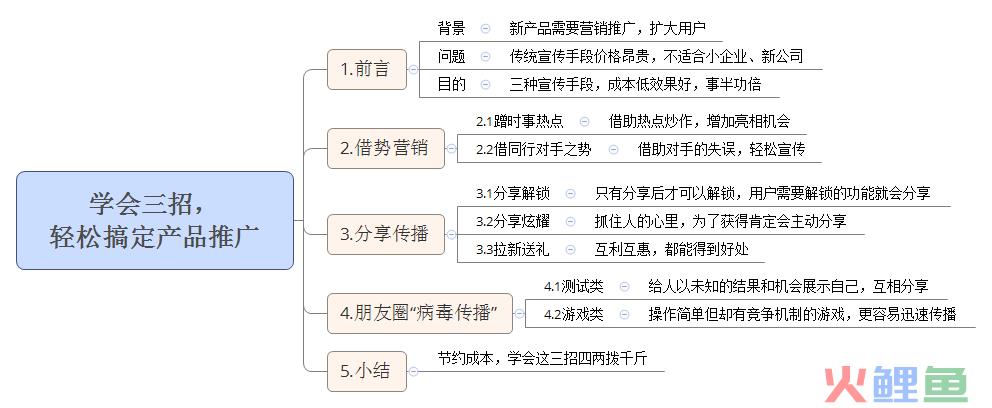 学会三招，
轻松搞定产品推广

1.前言
背景 新产品需要营销推广，扩大用户
问题 传统宣传手段价格昂贵，不适合小企业、新公司
目的 三种宣传手段，成本低效果好，事半功倍

2.借势营销
2.1蹭时事热点 借助热点炒作，增加亮相机会
2.2借同行对手之势 借助对手的失误，轻松宣传

3.分享传播
3.1分享解锁 只有分享后才可以解锁，用户需要解锁的功能就会分享
3.2分享炫耀 抓住人的心里，为了获得肯定会主动分享
3.3拉新送礼 互利互惠，都能得到好处

4.朋友圈“病毒传播”
4.1测试类 给人以未知的结果和机会展示自己，互相分享
4.2游戏类 操作简单但却有竞争机制的游戏，更容易迅速传播

5.小结
节约成本，学会这三招四两拨千斤

火鲤鱼